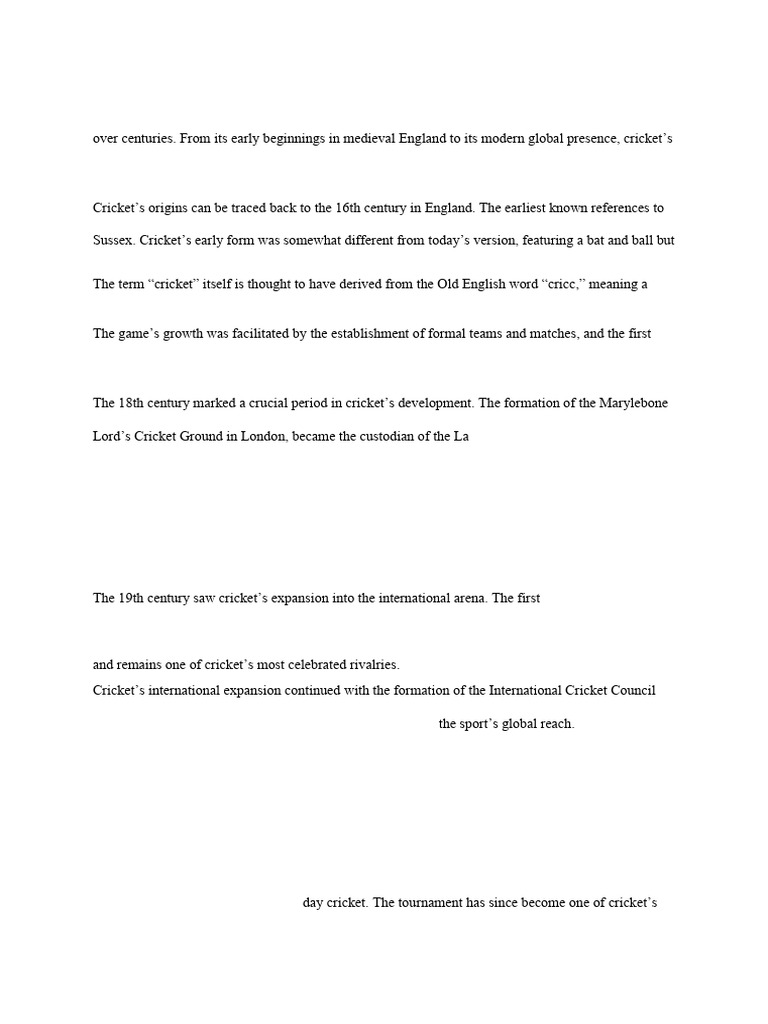 over centuries. From its early beginnings in medieval England to its modern global presence, cricket's

Cricket's origins can be traced back to the 16th century in England. The earliest known references to

Sussex. Cricket's early form was somewhat different from today's version, featuring a bat and ball but

The term "cricket" itself is thought to have derived from the Old English word "cricc," meaning a

The game's growth was facilitated by the establishment of formal teams and matches, and the first

The 18th century marked a crucial period in cricket's development. The formation of the Marylebone

Lord's Cricket Ground in London, became the custodian of the La

The 19th century saw cricket's expansion into the international arena. The first

and remains one of cricket's most celebrated rivalries.

Cricket's international expansion continued with the formation of the International Cricket Council

the sport's global reach.

day cricket. The tournament has since become one of cricket's